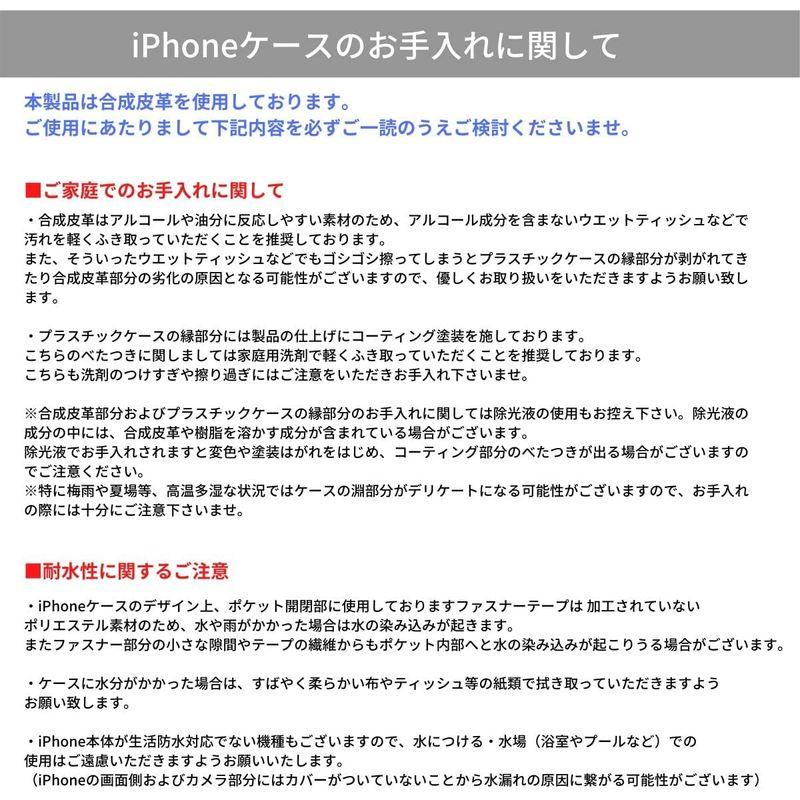 iPhoneケースのお手入れに関して

本製品は合成皮革を使用しております。
ご使用にあたりまして下記内容を必ずご一読のうえご検討くださいませ。

■ご家庭でのお手入れに関して

・合成皮革はアルコールや油分に反応しやすい素材のため、アルコール成分を含まないウエットティッシュなどで汚れを軽くふき取っていただくことを推奨しております。
また、そういったウエットティッシュなどでもゴシゴシ擦ってしまうとプラスチックケースの縁部分が剥がれてきたり合成皮革部分の劣化の原因となる可能性がございますので、優しくお取り扱いをいただきますようお願い致します。

・プラスチックケースの縁部分には製品の仕上げにコーティング塗装を施しております。
こちらのべたつきに関しましては家庭用洗剤で軽くふき取っていただくことを推奨しております。
こちらも洗剤のつけすぎや擦り過ぎにはご注意をいただきお手入れ下さいませ。

※合成皮革部分およびプラスチックケースの縁部分のお手入れに関しては除光液の使用もお控え下さい。除光液の成分の中には、合成皮革や樹脂を溶かす成分が含まれている場合がございます。
除光液でお手入れされますと変色や塗装はがれをはじめ、コーティング部分のべたつきが出る場合がございますのでご注意ください。
※特に梅雨や夏場等、高温多湿な状況ではケースの淵部分がデリケートになる可能性がございますので、お手入れの際には十分にご注意下さいませ。

■耐水性に関するご注意

・iPhoneケースのデザイン上、ポケット開閉部に使用しておりますファスナーテープは 加工されていないポリエステル素材のため、水や雨がかかった場合は水の染み込みが起きます。
またファスナー部分の小さな隙間やテープの繊維からもポケット内部へと水の染み込みが起こりうる場合がございます。

・ケースに水分がかかった場合は、すばやく柔らかい布やティッシュ等の紙類で拭き取っていただきますようお願い致します。

・iPhone本体が生活防水対応でない機種もございますので、水につける・水場（浴室やプールなど）での使用はご遠慮いただきますようお願いいたします。
（iPhoneの画面側およびカメラ部分にはカバーがついていないことから水漏れの原因に繋がる可能性がございます）